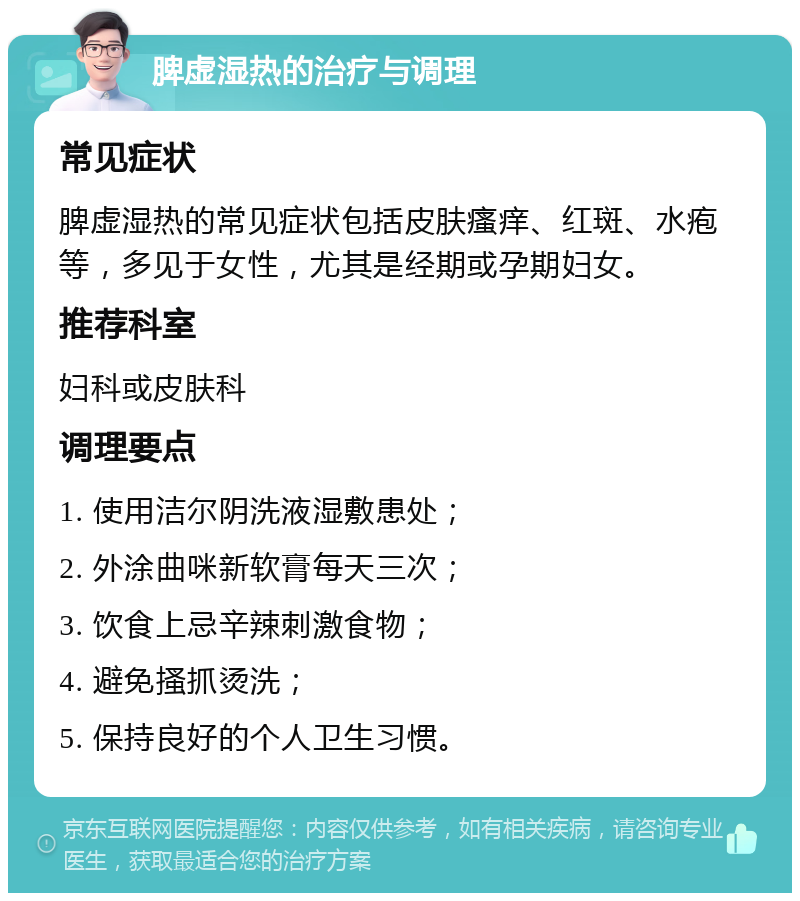 脾虚湿热的治疗与调理

常见症状

脾虚湿热的常见症状包括皮肤瘙痒、红斑、水疱等，多见于女性，尤其是经期或孕期妇女。

推荐科室

妇科或皮肤科

调理要点

1. 使用洁尔阴洗液湿敷患处；

2. 外涂曲咪新软膏每天三次；

3. 饮食上忌辛辣刺激食物；

4. 避免搔抓烫洗；

5. 保持良好的个人卫生习惯。

京东互联网医院提醒您：内容仅供参考，如有相关疾病，请咨询专业医生，获取最适合您的治疗方案